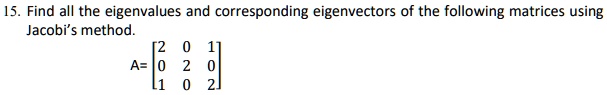 15. Find all the eigenvalues and corresponding eigenvectors of the following matrices using Jacobi's method.

$A=\begin{bmatrix} 2 & 0 & 1 \\ 0 & 2 & 0 \\ 1 & 0 & 2 \end{bmatrix}$